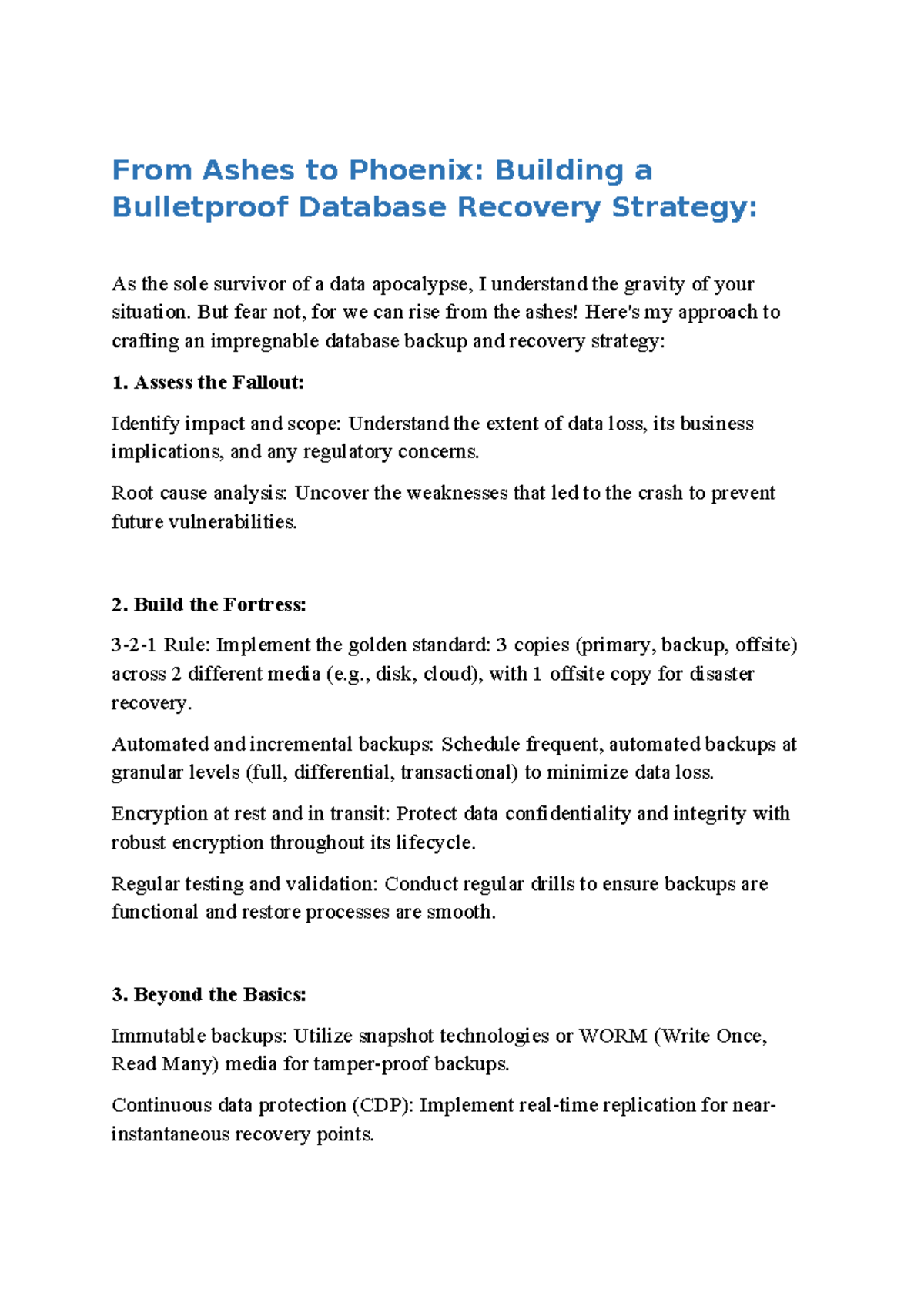 From Ashes to Phoenix: Building a Bulletproof Database Recovery Strategy:

As the sole survivor of a data apocalypse, I understand the gravity of your situation. But fear not, for we can rise from the ashes! Here's my approach to crafting an impregnable database backup and recovery strategy:

1. Assess the Fallout:

Identify impact and scope: Understand the extent of data loss, its business implications, and any regulatory concerns.

Root cause analysis: Uncover the weaknesses that led to the crash to prevent future vulnerabilities.

2. Build the Fortress:

3-2-1 Rule: Implement the golden standard: 3 copies (primary, backup, offsite) across 2 different media (e.g., disk, cloud), with 1 offsite copy for disaster recovery.

Automated and incremental backups: Schedule frequent, automated backups at granular levels (full, differential, transactional) to minimize data loss.

Encryption at rest and in transit: Protect data confidentiality and integrity with robust encryption throughout its lifecycle.

Regular testing and validation: Conduct regular drills to ensure backups are functional and restore processes are smooth.

3. Beyond the Basics:

Immutable backups: Utilize snapshot technologies or WORM (Write Once, Read Many) media for tamper-proof backups.

Continuous data protection (CDP): Implement real-time replication for near-instantaneous recovery points.